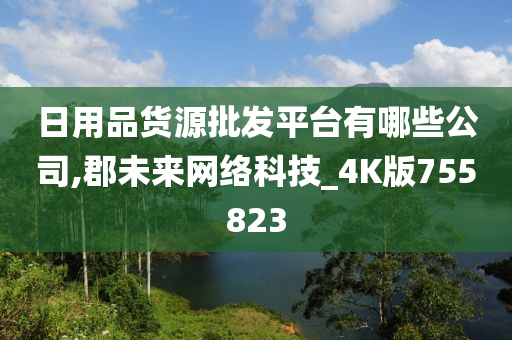 日用品货源批发平台有哪些公司,郡未来网络科技_4K版755823